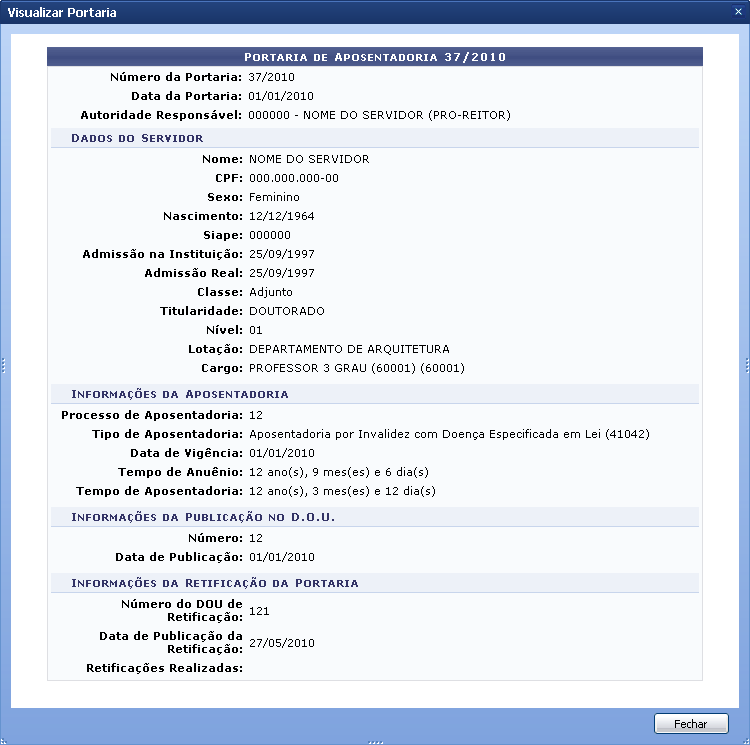 Visualizar Portaria

PORTARIA DE APOSENTADORIA 37/2010

Número da Portaria: 37/2010
Data da Portaria: 01/01/2010
Autoridade Responsável: 000000 - NOME DO SERVIDOR (PRO-REITOR)

DADOS DO SERVIDOR

Nome: NOME DO SERVIDOR
CPF: 000.000.000-00
Sexo: Feminino
Nascimento: 12/12/1964
Siape: 000000
Admissão na Instituição: 25/09/1997
Admissão Real: 25/09/1997
Classe: Adjunto
Titularidade: DOUTORADO
Nível: 01
Lotação: DEPARTAMENTO DE ARQUITETURA
Cargo: PROFESSOR 3 GRAU (60001) (60001)

INFORMAÇÕES DA APOSENTADORIA

Processo de Aposentadoria: 12
Tipo de Aposentadoria: Aposentadoria por Invalidez com Doença Especificada em Lei (41042)
Data de Vigência: 01/01/2010
Tempo de Anuênio: 12 ano(s), 9 mes(es) e 6 dia(s)
Tempo de Aposentadoria: 12 ano(s), 3 mes(es) e 12 dia(s)

INFORMAÇÕES DA PUBLICAÇÃO NO D.O.U.

Número: 12
Data de Publicação: 01/01/2010

INFORMAÇÕES DA RETIFICAÇÃO DA PORTARIA

Número do DOU de Retificação: 121
Data de Publicação da Retificação: 27/05/2010
Retificações Realizadas:

Fechar